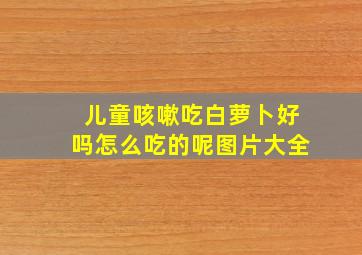 儿童咳嗽吃白萝卜好吗怎么吃的呢图片大全